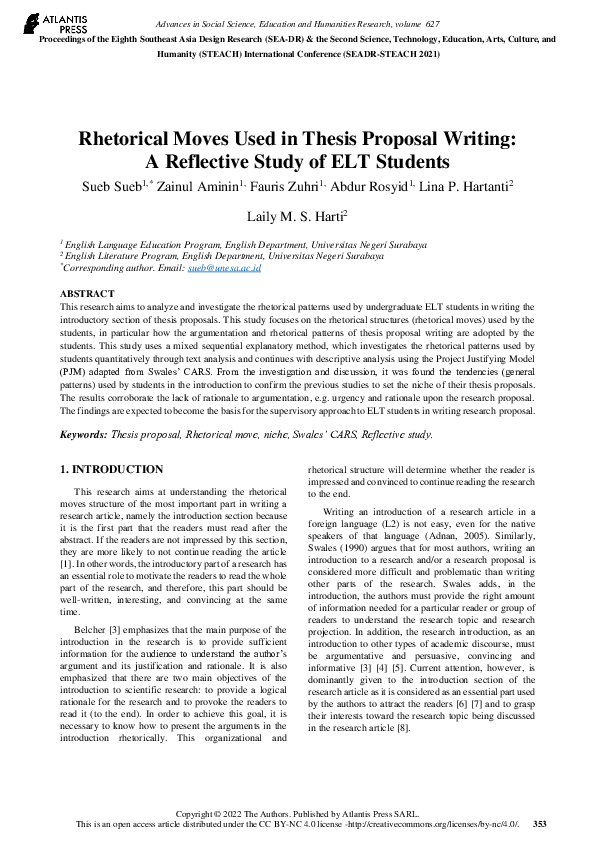 ATLANTIS PRESS

Advances in Social Science, Education and Humanities Research, volume 627
Proceedings of the Eighth Southeast Asia Design Research (SEA-DR) & the Second Science, Technology, Education, Arts, Culture, and Humanity (STEACH) International Conference (SEADR-STEACH 2021)

Rhetorical Moves Used in Thesis Proposal Writing: A Reflective Study of ELT Students

Sueb Sueb$^{1,*}$ Zainul Aminin$^{1,}$ Fauris Zuhri$^{1,}$ Abdur Rosyid$^{1,}$ Lina P. Hartanti$^{2}$

Laily M. S. Harti$^{2}$

$^{1}$ English Language Education Program, English Department, Universitas Negeri Surabaya
$^{2}$ English Literature Program, English Department, Universitas Negeri Surabaya
$^{*}$Corresponding author. Email: sueb@unesa.ac.id

ABSTRACT
This research aims to analyze and investigate the rhetorical patterns used by undergraduate ELT students in writing the introductory section of thesis proposals. This study focuses on the rhetorical structures (rhetorical moves) used by the students, in particular how the argumentation and rhetorical patterns of thesis proposal writing are adopted by the students. This study uses a mixed sequential explanatory method, which investigates the rhetorical patterns used by students quantitatively through text analysis and continues with descriptive analysis using the Project Justifying Model (PJM) adapted from Swales' CARS. From the investigation and discussion, it was found the tendencies (general patterns) used by students in the introduction to confirm the previous studies to set the niche of their thesis proposals. The results corroborate the lack of rationale to argumentation, e.g. urgency and rationale upon the research proposal. The findings are expected to become the basis for the supervisory approach to ELT students in writing research proposal.

Keywords: Thesis proposal, Rhetorical move, niche, Swales' CARS, Reflective study.

1. INTRODUCTION

This research aims at understanding the rhetorical moves structure of the most important part in writing a research article, namely the introduction section because it is the first part that the readers must read after the abstract. If the readers are not impressed by this section, they are more likely to not continue reading the article [1]. In other words, the introductory part of a research has an essential role to motivate the readers to read the whole part of the research, and therefore, this part should be well-written, interesting, and convincing at the same time.

Belcher [3] emphasizes that the main purpose of the introduction in the research is to provide sufficient information for the audience to understand the author's argument and its justification and rationale. It is also emphasized that there are two main objectives of the introduction to scientific research: to provide a logical rationale for the research and to provoke the readers to read it (to the end). In order to achieve this goal, it is necessary to know how to present the arguments in the introduction rhetorically. This organizational and rhetorical structure will determine whether the reader is impressed and convinced to continue reading the research to the end.

Writing an introduction of a research article in a foreign language (L2) is not easy, even for the native speakers of that language (Adnan, 2005). Similarly, Swales (1990) argues that for most authors, writing an introduction to a research and/or a research proposal is considered more difficult and problematic than writing other parts of the research. Swales adds, in the introduction, the authors must provide the right amount of information needed for a particular reader or group of readers to understand the research topic and research projection. In addition, the research introduction, as an introduction to other types of academic discourse, must be argumentative and persuasive, convincing and informative [3] [4] [5]. Current attention, however, is dominantly given to the introduction section of the research article as it is considered as an essential part used by the authors to attract the readers [6] [7] and to grasp their interests toward the research topic being discussed in the research article [8].

Copyright © 2022 The Authors. Published by Atlantis Press SARL.
This is an open access article distributed under the CC BY-NC 4.0 license -http://creativecommons.org/licenses/by-nc/4.0/. 353